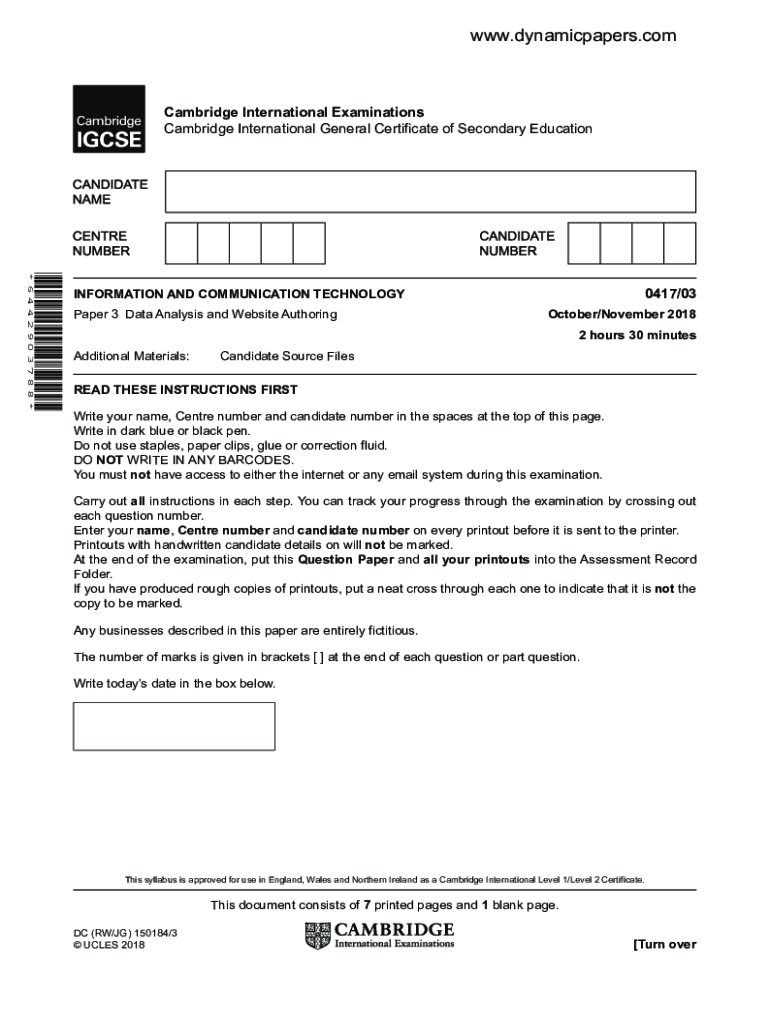 www.dynamicpapers.com

Cambridge IGCSE

Cambridge International Examinations
Cambridge International General Certificate of Secondary Education

CANDIDATE NAME

CENTRE NUMBER

CANDIDATE NUMBER

*6442903788*

INFORMATION AND COMMUNICATION TECHNOLOGY

0417/03

Paper 3 Data Analysis and Website Authoring

October/November 2018

2 hours 30 minutes

Additional Materials: Candidate Source Files

READ THESE INSTRUCTIONS FIRST

Write your name, Centre number and candidate number in the spaces at the top of this page.
Write in dark blue or black pen.
Do not use staples, paper clips, glue or correction fluid.
DO NOT WRITE IN ANY BARCODES.
You must not have access to either the internet or any email system during this examination.

Carry out all instructions in each step. You can track your progress through the examination by crossing out each question number.
Enter your name, Centre number and candidate number on every printout before it is sent to the printer.
Printouts with handwritten candidate details on will not be marked.
At the end of the examination, put this Question Paper and all your printouts into the Assessment Record Folder.
If you have produced rough copies of printouts, put a neat cross through each one to indicate that it is not the copy to be marked.

Any businesses described in this paper are entirely fictitious.

The number of marks is given in brackets [ ] at the end of each question or part question.

Write today's date in the box below.

This syllabus is approved for use in England, Wales and Northern Ireland as a Cambridge International Level 1/Level 2 Certificate.

This document consists of 7 printed pages and 1 blank page.

DC (RW/JG) 150184/3
© UCLES 2018

CAMBRIDGE
International Examinations

[Turn over